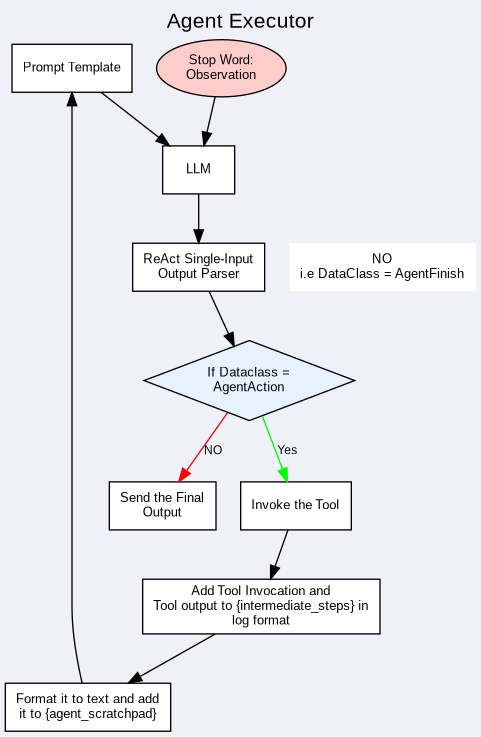 Agent Executor

Prompt Template

Stop Word: Observation

LLM

ReAct Single-Input Output Parser

NO
i.e DataClass = AgentFinish

If Dataclass = AgentAction

NO

Yes

Send the Final Output

Invoke the Tool

Add Tool Invocation and Tool output to {intermediate_steps} in log format

Format it to text and add it to {agent_scratchpad}